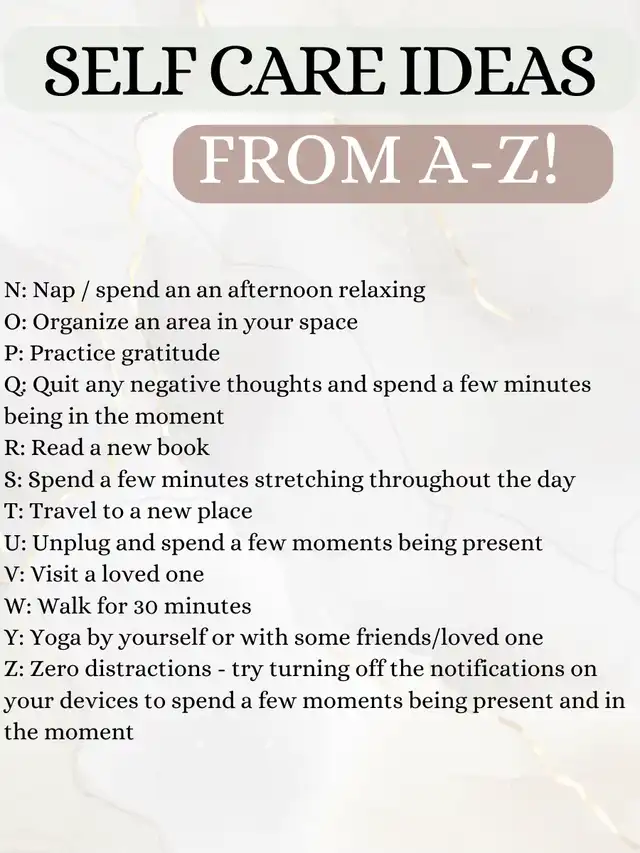 SELF CARE IDEAS

FROM A-Z!

N: Nap / spend an an afternoon relaxing
O: Organize an area in your space
P: Practice gratitude
Q: Quit any negative thoughts and spend a few minutes being in the moment
R: Read a new book
S: Spend a few minutes stretching throughout the day
T: Travel to a new place
U: Unplug and spend a few moments being present
V: Visit a loved one
W: Walk for 30 minutes
Y: Yoga by yourself or with some friends/loved one
Z: Zero distractions - try turning off the notifications on your devices to spend a few moments being present and in the moment